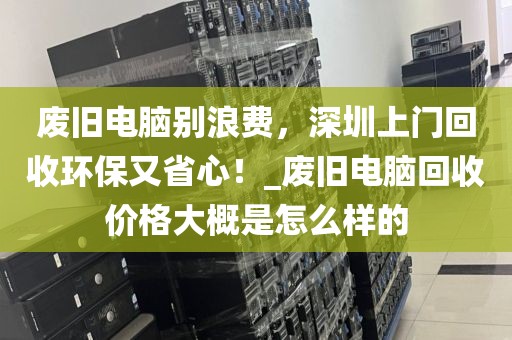 废旧电脑别浪费，深圳上门回收环保又省心！_废旧电脑回收价格大概是怎么样的